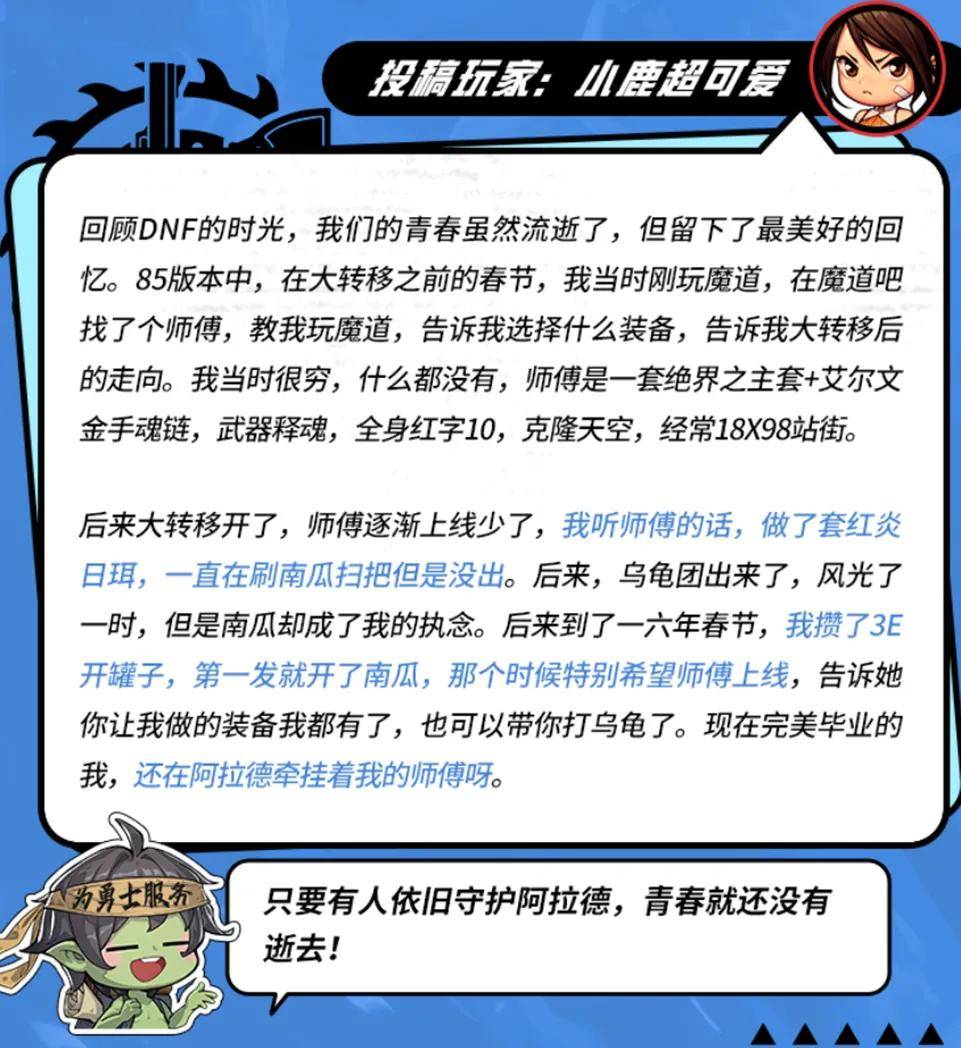 投稿玩家：小鹿超可爱

回顾DNF的时光，我们的青春虽然流逝了，但留下了最美好的回忆。85版本中，在大转移之前的春节，我当时刚玩魔道，在魔道吧找了个师傅，教我玩魔道，告诉我选择什么装备，告诉我大转移后的走向。我当时很穷，什么都没有，师傅是一套绝界之主套+艾尔文金手魂链，武器释魂，全身红字10，克隆天空，经常18X98站街。

后来大转移开了，师傅逐渐上线少了，我听师傅的话，做了套红炎日珥，一直在刷南瓜扫把但是没出。后来，乌龟团出来了，风光了一时，但是南瓜却成了我的执念。后来到了一六年春节，我攒了3E开罐子，第一发就开了南瓜，那个时候特别希望师傅上线，告诉她你让我做的装备我都有了，也可以带你打乌龟了。现在完美毕业的我，还在阿拉德牵挂着我的师傅呀。

为勇士服务

只要有人依旧守护阿拉德，青春就还没有逝去！